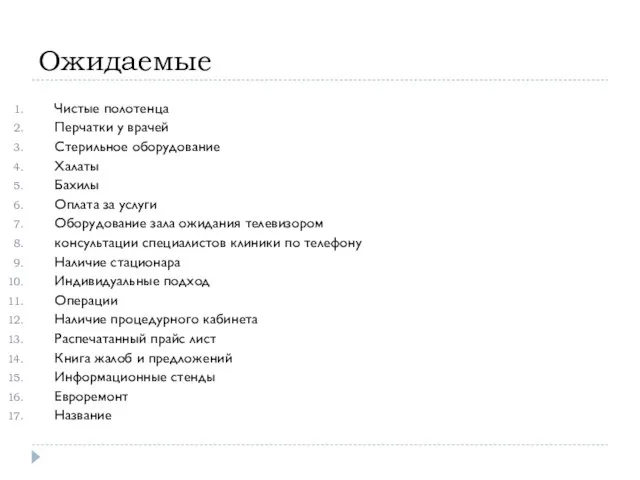 Ожидаемые

1. Чистые полотенца
2. Перчатки у врачей
3. Стерильное оборудование
4. Халаты
5. Бахилы
6. Оплата за услуги
7. Оборудование зала ожидания телевизором
8. консультации специалистов клиники по телефону
9. Наличие стационара
10. Индивидуальные подход
11. Операции
12. Наличие процедурного кабинета
13. Распечатанный прайс лист
14. Книга жалоб и предложений
15. Информационные стенды
16. Евроремонт
17. Название